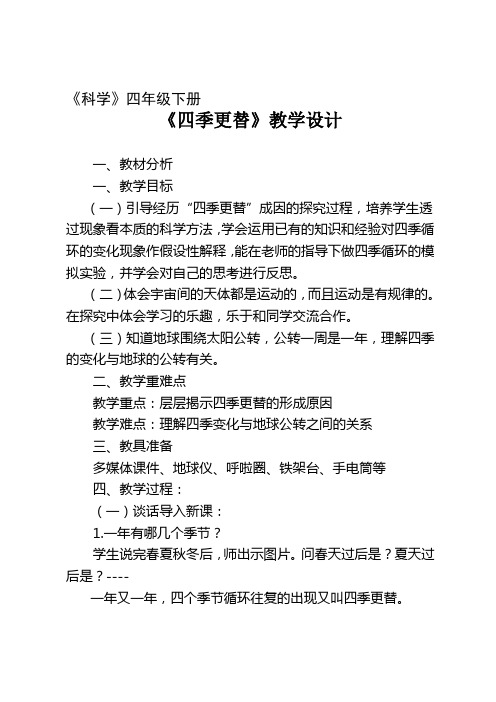 《科学》四年级下册

《四季更替》教学设计

一、教材分析

一、教学目标

（一）引导经历“四季更替”成因的探究过程，培养学生透过现象看本质的科学方法，学会运用已有的知识和经验对四季循环的变化现象作假设性解释，能在老师的指导下做四季循环的模拟实验，并学会对自己的思考进行反思。

（二）体会宇宙间的天体都是运动的，而且运动是有规律的。在探究中体会学习的乐趣，乐于和同学交流合作。

（三）知道地球围绕太阳公转，公转一周是一年，理解四季的变化与地球的公转有关。

二、教学重难点

教学重点：层层揭示四季更替的形成原因

教学难点：理解四季变化与地球公转之间的关系

三、教具准备

多媒体课件、地球仪、呼啦圈、铁架台、手电筒等

四、教学过程：

（一）谈话导入新课：

1.一年有哪几个季节？

学生说完春夏秋冬后，师出示图片。问春天过后是？夏天过后是？----

一年又一年，四个季节循环往复的出现又叫四季更替。